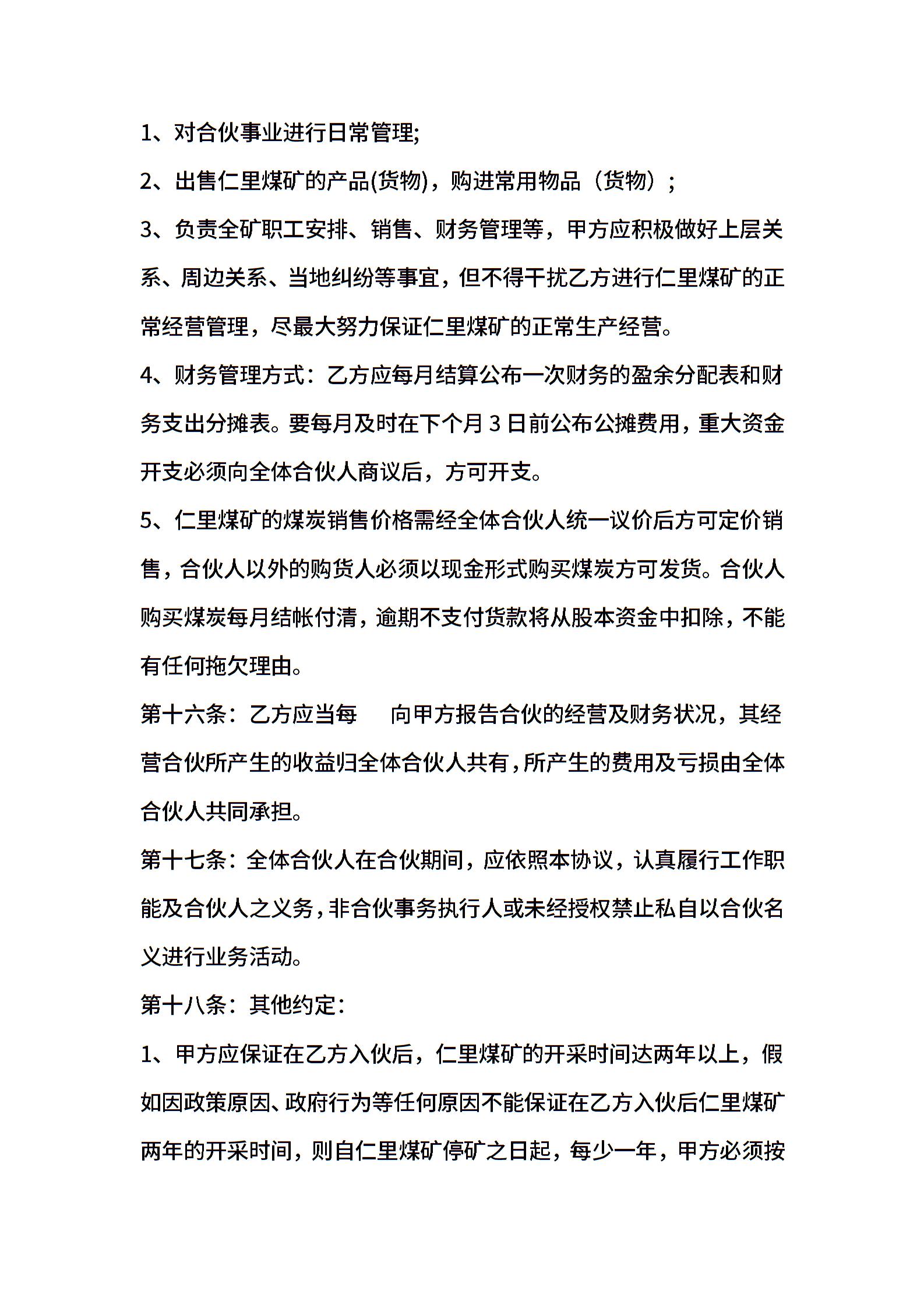 1、对合伙事业进行日常管理;

2、出售仁里煤矿的产品(货物)，购进常用物品（货物）;

3、负责全矿职工安排、销售、财务管理等，甲方应积极做好上层关系、周边关系、当地纠纷等事宜，但不得干扰乙方进行仁里煤矿的正常经营管理，尽最大努力保证仁里煤矿的正常生产经营。

4、财务管理方式：乙方应每月结算公布一次财务的盈余分配表和财务支出分摊表。要每月及时在下个月 3 日前公布公摊费用，重大资金开支必须向全体合伙人商议后，方可开支。

5、仁里煤矿的煤炭销售价格需经全体合伙人统一议价后方可定价销售，合伙人以外的购货人必须以现金形式购买煤炭方可发货。合伙人购买煤炭每月结帐付清，逾期不支付货款将从股本资金中扣除，不能有任何拖欠理由。

第十六条：乙方应当每　　向甲方报告合伙的经营及财务状况，其经营合伙所产生的收益归全体合伙人共有，所产生的费用及亏损由全体合伙人共同承担。

第十七条：全体合伙人在合伙期间，应依照本协议，认真履行工作职能及合伙人之义务，非合伙事务执行人或未经授权禁止私自以合伙名义进行业务活动。

第十八条：其他约定：

1、甲方应保证在乙方入伙后，仁里煤矿的开采时间达两年以上，假如因政策原因、政府行为等任何原因不能保证在乙方入伙后仁里煤矿两年的开采时间，则自仁里煤矿停矿之日起，每少一年，甲方必须按